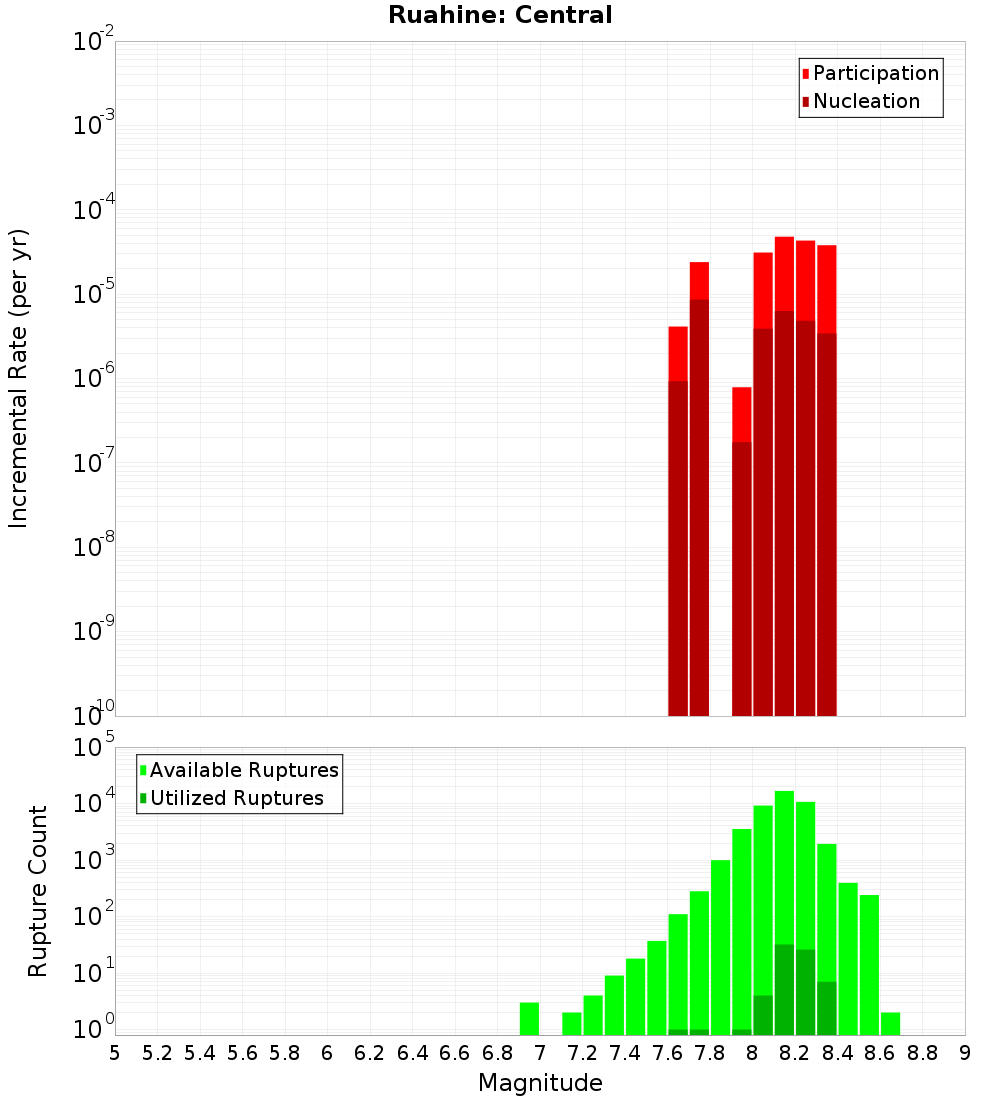 Ruahine: Central

Participation
Nucleation

Incremental Rate (per yr)

$10^{-2}$
$10^{-3}$
$10^{-4}$
$10^{-5}$
$10^{-6}$
$10^{-7}$
$10^{-8}$
$10^{-9}$
$10^{-10}$

Available Ruptures
Utilized Ruptures

Rupture Count

$10^{5}$
$10^{4}$
$10^{3}$
$10^{2}$
$10^{1}$
$10^{0}$

5 5.2 5.4 5.6 5.8 6 6.2 6.4 6.6 6.8 7 7.2 7.4 7.6 7.8 8 8.2 8.4 8.6 8.8 9

Magnitude